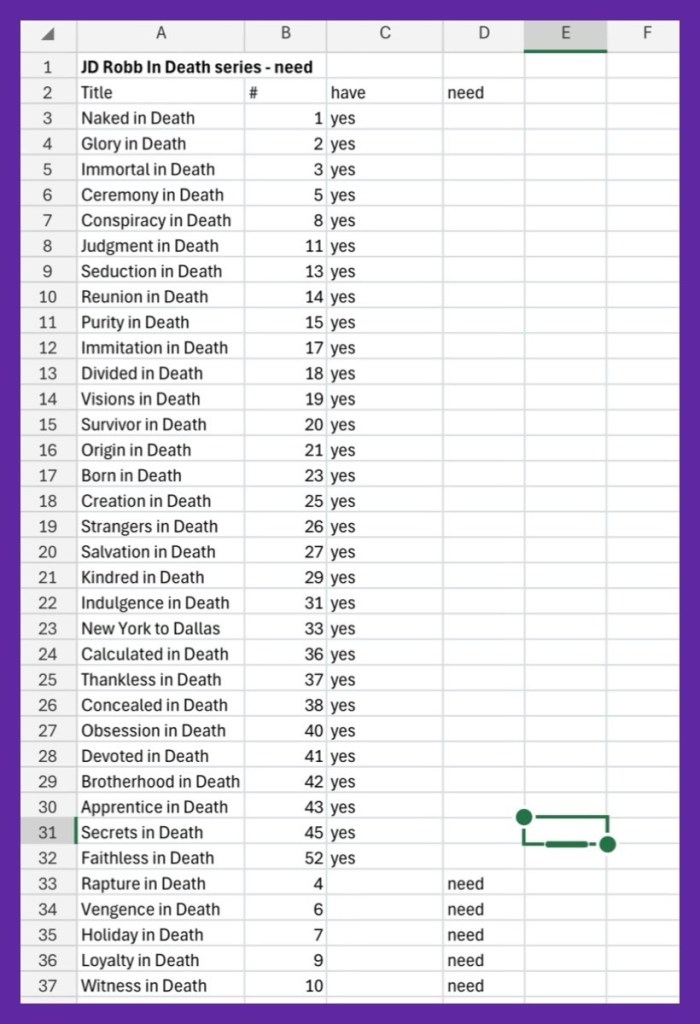 | | A | B | C | D | E | F |
|---|---|---|---|---|---|---|
| 1 | JD Robb In Death series - need | | | | | |
| 2 | Title | # | have | need | | |
| 3 | Naked in Death | 1 | yes | | | |
| 4 | Glory in Death | 2 | yes | | | |
| 5 | Immortal in Death | 3 | yes | | | |
| 6 | Ceremony in Death | 5 | yes | | | |
| 7 | Conspiracy in Death | 8 | yes | | | |
| 8 | Judgment in Death | 11 | yes | | | |
| 9 | Seduction in Death | 13 | yes | | | |
| 10 | Reunion in Death | 14 | yes | | | |
| 11 | Purity in Death | 15 | yes | | | |
| 12 | Immitation in Death | 17 | yes | | | |
| 13 | Divided in Death | 18 | yes | | | |
| 14 | Visions in Death | 19 | yes | | | |
| 15 | Survivor in Death | 20 | yes | | | |
| 16 | Origin in Death | 21 | yes | | | |
| 17 | Born in Death | 23 | yes | | | |
| 18 | Creation in Death | 25 | yes | | | |
| 19 | Strangers in Death | 26 | yes | | | |
| 20 | Salvation in Death | 27 | yes | | | |
| 21 | Kindred in Death | 29 | yes | | | |
| 22 | Indulgence in Death | 31 | yes | | | |
| 23 | New York to Dallas | 33 | yes | | | |
| 24 | Calculated in Death | 36 | yes | | | |
| 25 | Thankless in Death | 37 | yes | | | |
| 26 | Concealed in Death | 38 | yes | | | |
| 27 | Obsession in Death | 40 | yes | | | |
| 28 | Devoted in Death | 41 | yes | | | |
| 29 | Brotherhood in Death | 42 | yes | | | |
| 30 | Apprentice in Death | 43 | yes | | | |
| 31 | Secrets in Death | 45 | yes | | | |
| 32 | Faithless in Death | 52 | yes | | | |
| 33 | Rapture in Death | 4 | | need | | |
| 34 | Vengence in Death | 6 | | need | | |
| 35 | Holiday in Death | 7 | | need | | |
| 36 | Loyalty in Death | 9 | | need | | |
| 37 | Witness in Death | 10 | | need | | |